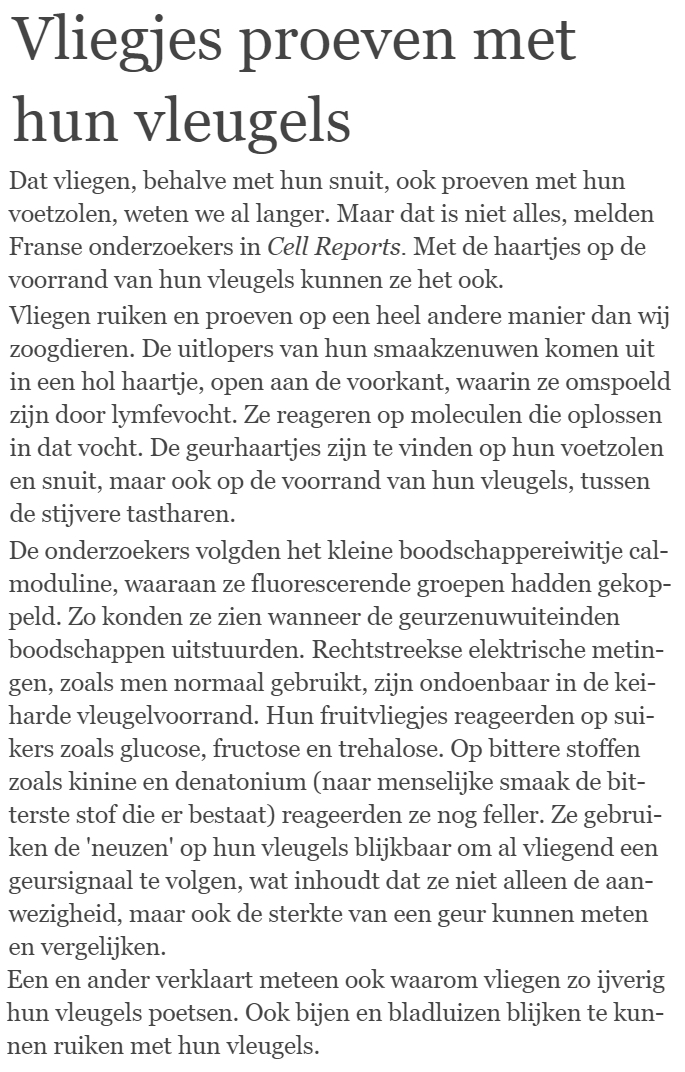 Vliegjes proeven met hun vleugels

Dat vliegen, behalve met hun snuit, ook proeven met hun voetzolen, weten we al langer. Maar dat is niet alles, melden Franse onderzoekers in Cell Reports. Met de haartjes op de voorrand van hun vleugels kunnen ze het ook.

Vliegen ruiken en proeven op een heel andere manier dan wij zoogdieren. De uitlopers van hun smaakzenuwen komen uit in een hol haartje, open aan de voorkant, waarin ze omspoeld zijn door lymfevocht. Ze reageren op moleculen die oplossen in dat vocht. De geurhaartjes zijn te vinden op hun voetzolen en snuit, maar ook op de voorrand van hun vleugels, tussen de stijvere tastharen.

De onderzoekers volgden het kleine boodschappereiwitje calmoduline, waaraan ze fluorescerende groepen hadden gekoppeld. Zo konden ze zien wanneer de geurzenuwuiteinden boodschappen uitstuurden. Rechtstreekse elektrische metingen, zoals men normaal gebruikt, zijn ondoenbaar in de keiharde vleugelvoorrand. Hun fruitvliegjes reageerden op suikers zoals glucose, fructose en trehalose. Op bittere stoffen zoals kinine en denatonium (naar menselijke smaak de bitterste stof die er bestaat) reageerden ze nog feller. Ze gebruiken de 'neuzen' op hun vleugels blijkbaar om al vliegend een geursignaal te volgen, wat inhoudt dat ze niet alleen de aanwezigheid, maar ook de sterkte van een geur kunnen meten en vergelijken.

Een en ander verklaart meteen ook waarom vliegen zo ijverig hun vleugels poetsen. Ook bijen en bladluizen blijken te kunnen ruiken met hun vleugels.